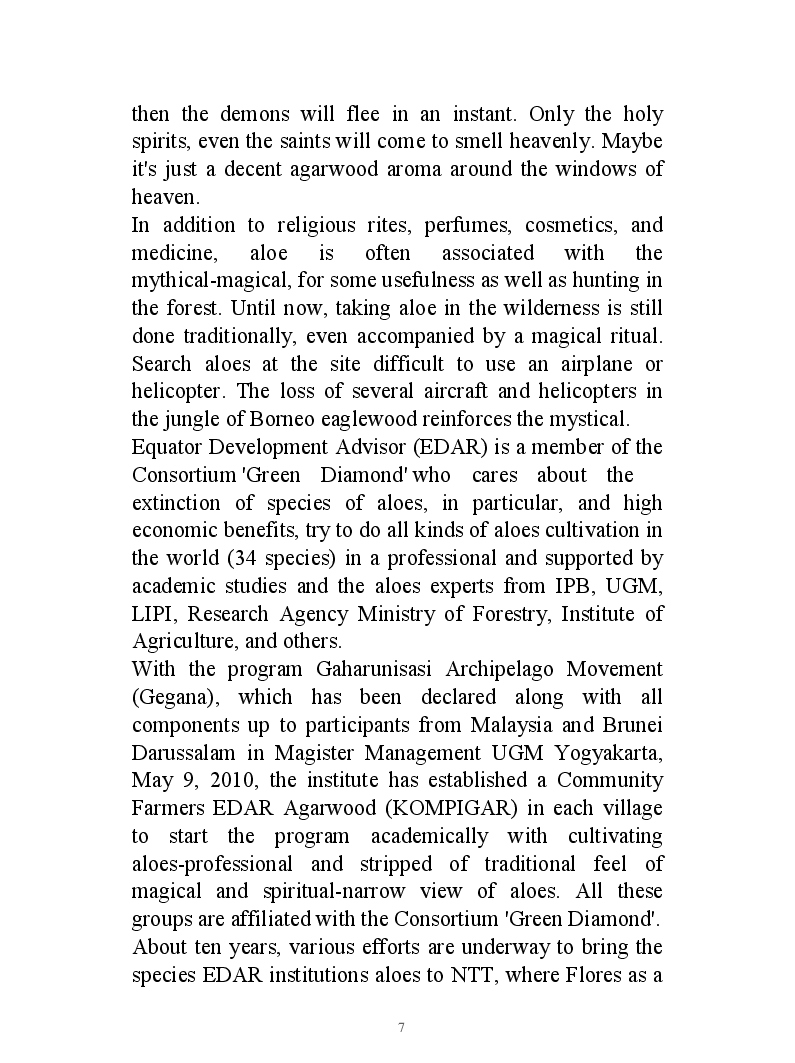 then the demons will flee in an instant. Only the holy spirits, even the saints will come to smell heavenly. Maybe it's just a decent agarwood aroma around the windows of heaven.
In addition to religious rites, perfumes, cosmetics, and medicine, aloe is often associated with the mythical-magical, for some usefulness as well as hunting in the forest. Until now, taking aloe in the wilderness is still done traditionally, even accompanied by a magical ritual. Search aloes at the site difficult to use an airplane or helicopter. The loss of several aircraft and helicopters in the jungle of Borneo eaglewood reinforces the mystical.
Equator Development Advisor (EDAR) is a member of the Consortium 'Green Diamond' who cares about the extinction of species of aloes, in particular, and high economic benefits, try to do all kinds of aloes cultivation in the world (34 species) in a professional and supported by academic studies and the aloes experts from IPB, UGM, LIPI, Research Agency Ministry of Forestry, Institute of Agriculture, and others.
With the program Gaharunisasi Archipelago Movement (Gegana), which has been declared along with all components up to participants from Malaysia and Brunei Darussalam in Magister Management UGM Yogyakarta, May 9, 2010, the institute has established a Community Farmers EDAR Agarwood (KOMPIGAR) in each village to start the program academically with cultivating aloes-professional and stripped of traditional feel of magical and spiritual-narrow view of aloes. All these groups are affiliated with the Consortium 'Green Diamond'.
About ten years, various efforts are underway to bring the species EDAR institutions aloes to NTT, where Flores as a

7